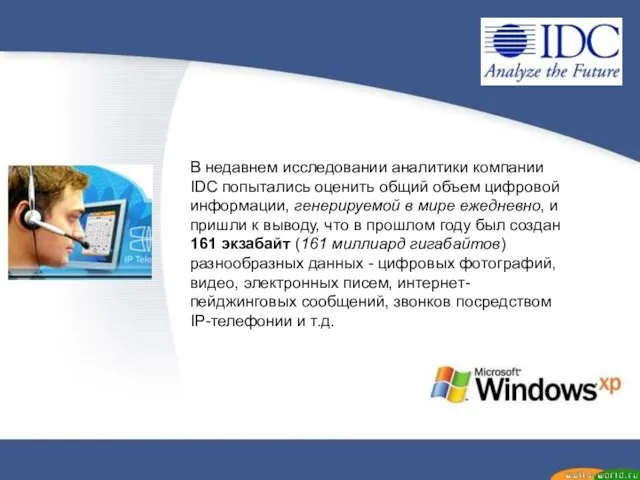 IDC
Analyze the Future

IP Tele

В недавнем исследовании аналитики компании IDC попытались оценить общий объем цифровой информации, генерируемой в мире ежедневно, и пришли к выводу, что в прошлом году был создан 161 экзабайт (161 миллиард гигабайтов) разнообразных данных - цифровых фотографий, видео, электронных писем, интернет-пейджинговых сообщений, звонков посредством IP-телефонии и т.д.

Microsoft
Windows xp

walls-world.ru